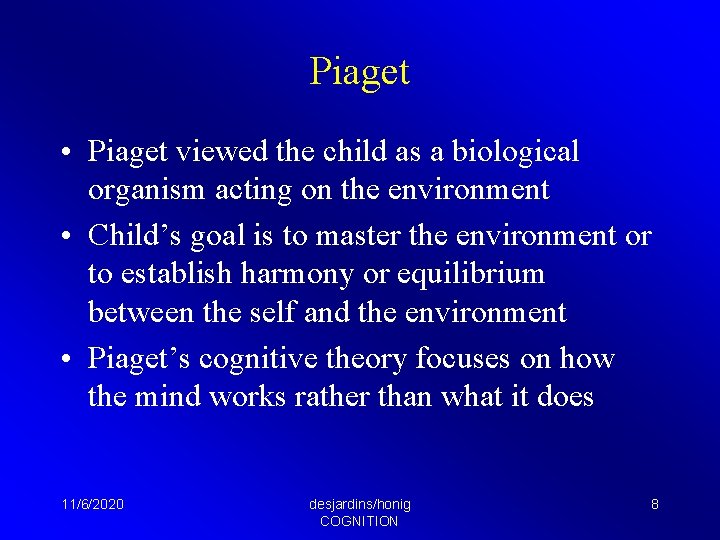 Piaget

• Piaget viewed the child as a biological organism acting on the environment
• Child’s goal is to master the environment or to establish harmony or equilibrium between the self and the environment
• Piaget’s cognitive theory focuses on how the mind works rather than what it does

11/6/2020
desjardins/honig COGNITION
8